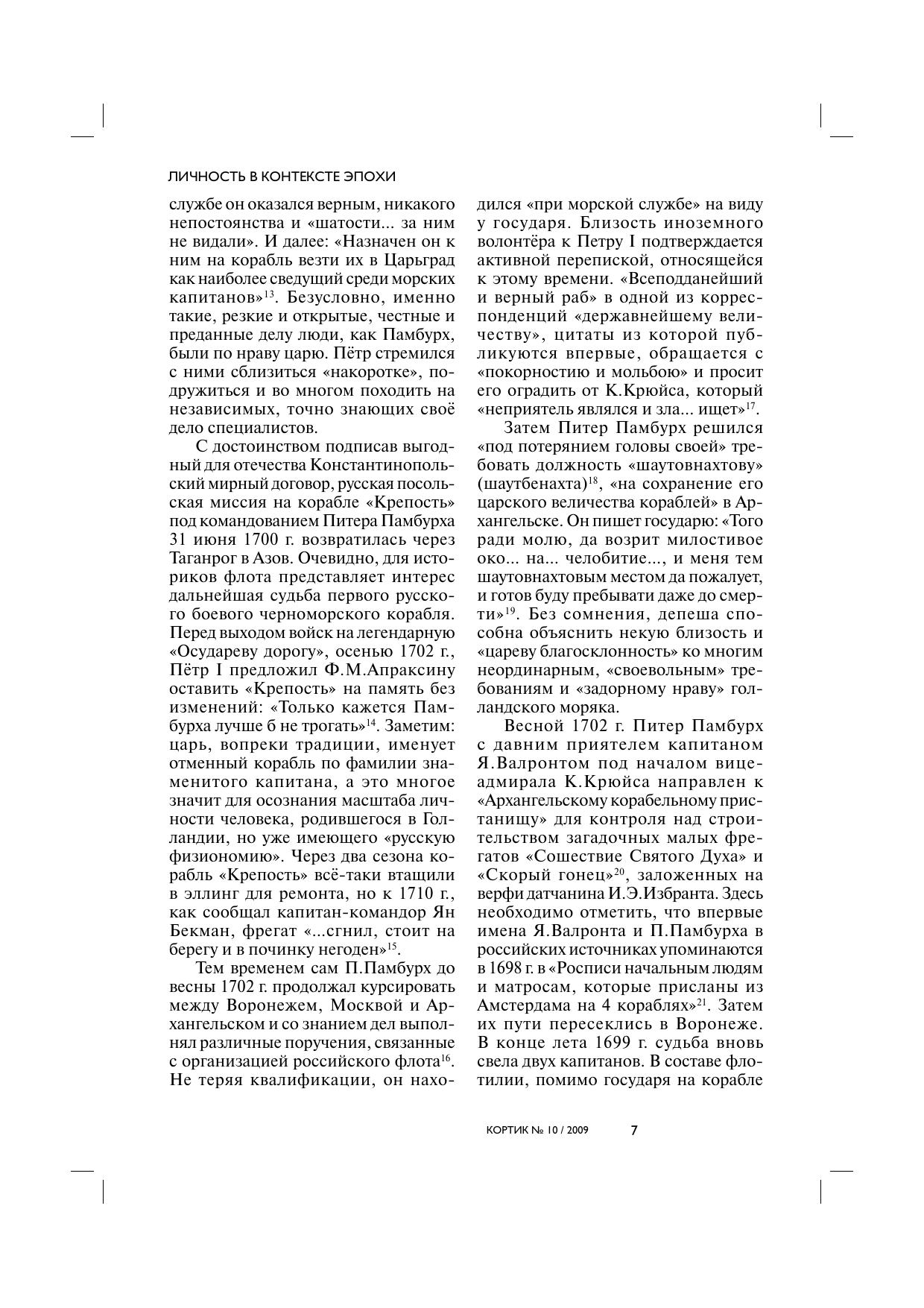 ЛИЧНОСТЬ В КОНТЕКСТЕ ЭПОХИ

службе он оказался верным, никакого непостоянства и «шатости... за ним не видали». И далее: «Назначен он к ним на корабль везти их в Царьград как наиболее сведущий среди морских капитанов»$^{13}$. Безусловно, именно такие, резкие и открытые, честные и преданные делу люди, как Памбурх, были по нраву царю. Пётр стремился с ними сблизиться «накоротке», подружиться и во многом походить на независимых, точно знающих своё дело специалистов.

С достоинством подписав выгодный для отечества Константинопольский мирный договор, русская посольская миссия на корабле «Крепость» под командованием Питера Памбурха 31 июня 1700 г. возвратилась через Таганрог в Азов. Очевидно, для историков флота представляет интерес дальнейшая судьба первого русского боевого черноморского корабля. Перед выходом войск на легендарную «Осудареву дорогу», осенью 1702 г., Пётр I предложил Ф.М.Апраксину оставить «Крепость» на память без изменений: «Только кажется Памбурха лучше б не трогать»$^{14}$. Заметим: царь, вопреки традиции, именует отменный корабль по фамилии знаменитого капитана, а это многое значит для осознания масштаба личности человека, родившегося в Голландии, но уже имеющего «русскую физиономию». Через два сезона корабль «Крепость» всё-таки втащили в эллинг для ремонта, но к 1710 г., как сообщал капитан-командор Ян Бекман, фрегат «...сгнил, стоит на берегу и в починку негоден»$^{15}$.

Тем временем сам П.Памбурх до весны 1702 г. продолжал курсировать между Воронежем, Москвой и Архангельском и со знанием дел выполнял различные поручения, связанные с организацией российского флота$^{16}$. Не теряя квалификации, он находился «при морской службе» на виду у государя. Близость иноземного волонтёра к Петру I подтверждается активной перепиской, относящейся к этому времени. «Всеподданейший и верный раб» в одной из корреспонденций «державнейшему величеству», цитаты из которой публикуются впервые, обращается с «покорностию и мольбою» и просит его оградить от К.Крюйса, который «неприятель являлся и зла... ищет»$^{17}$.

Затем Питер Памбурх решился «под потерянием головы своей» требовать должность «шаутовнахтову» (шаутбенахта)$^{18}$, «на сохранение его царского величества кораблей» в Архангельске. Он пишет государю: «Того ради молю, да возрит милостивое око... на... челобитие..., и меня тем шаутовнахтовым местом да пожалует, и готов буду пребывати даже до смерти»$^{19}$. Без сомнения, депеша способна объяснить некую близость и «цареву благосклонность» ко многим неординарным, «своевольным» требованиям и «задорному нраву» голландского моряка.

Весной 1702 г. Питер Памбурх с давним приятелем капитаном Я.Валронтом под началом вице-адмирала К.Крюйса направлен к «Архангельскому корабельному пристанищу» для контроля над строительством загадочных малых фрегатов «Сошествие Святого Духа» и «Скорый гонец»$^{20}$, заложенных на верфи датчанина И.Э.Избранта. Здесь необходимо отметить, что впервые имена Я.Валронта и П.Памбурха в российских источниках упоминаются в 1698 г. в «Росписи начальным людям и матросам, которые присланы из Амстердама на 4 кораблях»$^{21}$. Затем их пути пересеклись в Воронеже. В конце лета 1699 г. судьба вновь свела двух капитанов. В составе флотилии, помимо государя на корабле

КОРТИК № 10 / 2009 7